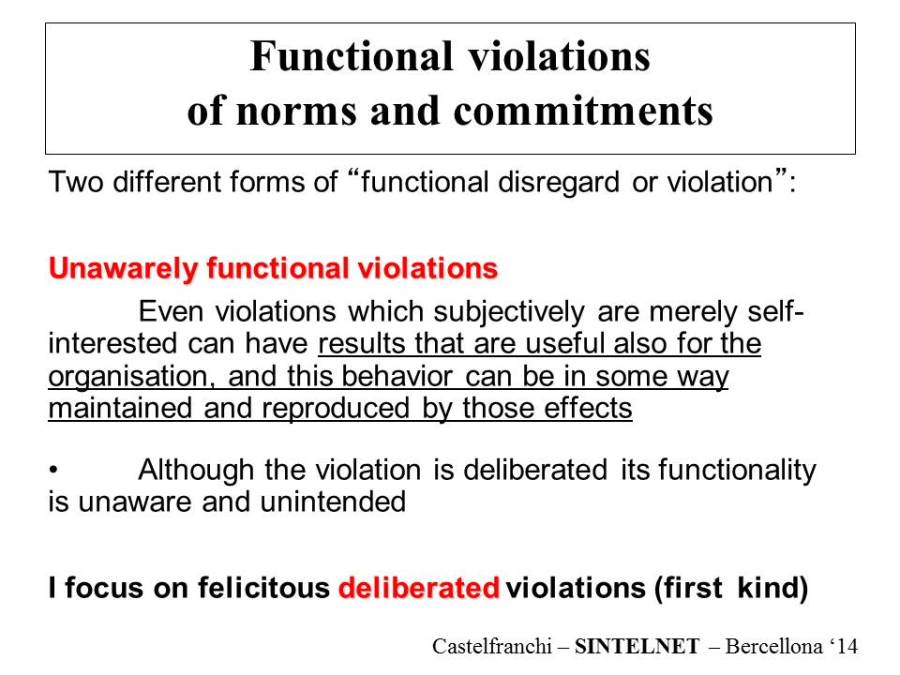 Functional violations
of norms and commitments

Two different forms of "functional disregard or violation":

Unawarely functional violations

Even violations which subjectively are merely self-interested can have results that are useful also for the organisation, and this behavior can be in some way maintained and reproduced by those effects

• Although the violation is deliberated its functionality is unaware and unintended

I focus on felicitous deliberated violations (first kind)

Castelfranchi – SINTELNET – Bercellona '14